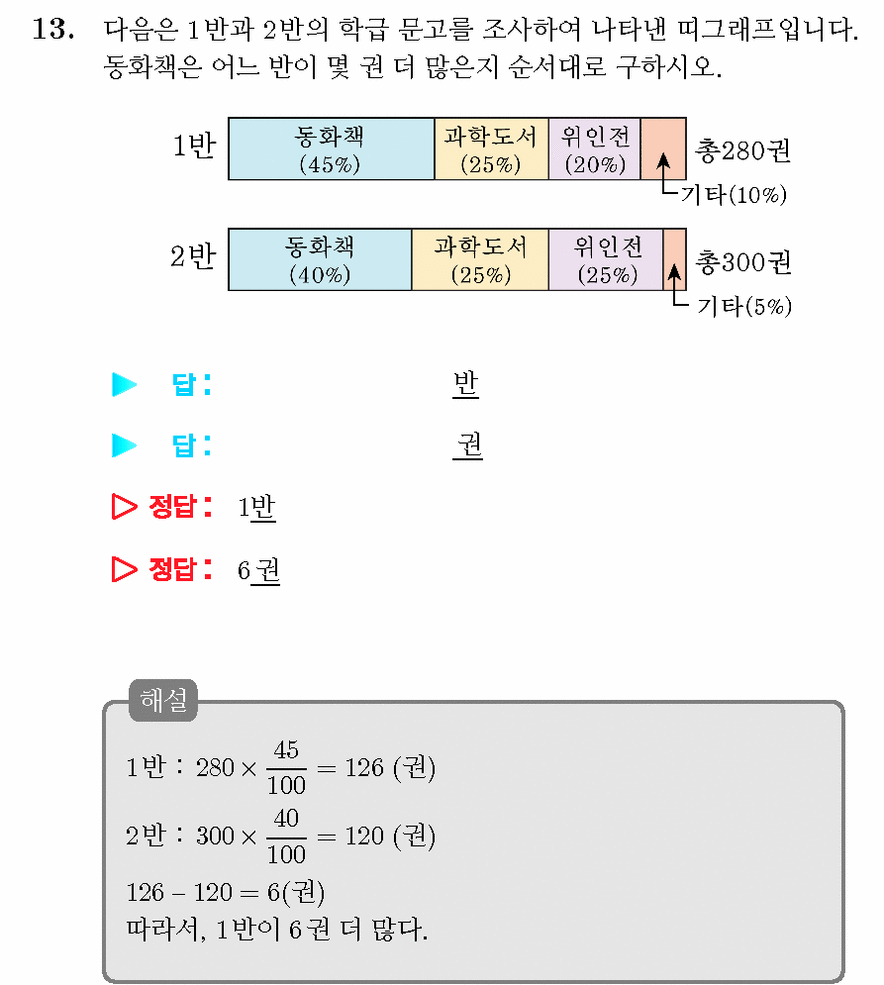 13. 다음은 1반과 2반의 학급 문고를 조사하여 나타낸 띠그래프입니다. 동화책은 어느 반이 몇 권 더 많은지 순서대로 구하시오.

1반
동화책
(45%)
과학도서
(25%)
위인전
(20%)
총280권
기타(10%)

2반
동화책
(40%)
과학도서
(25%)
위인전
(25%)
총300권
기타(5%)

▶ 답: ____ 반

▶ 답: ____ 권

▷ 정답: 1반

▷ 정답: 6권

해설

1반 : $280 \times \frac{45}{100} = 126$ (권)

2반 : $300 \times \frac{40}{100} = 120$ (권)

$126 - 120 = 6$(권)
따라서, 1반이 6권 더 많다.